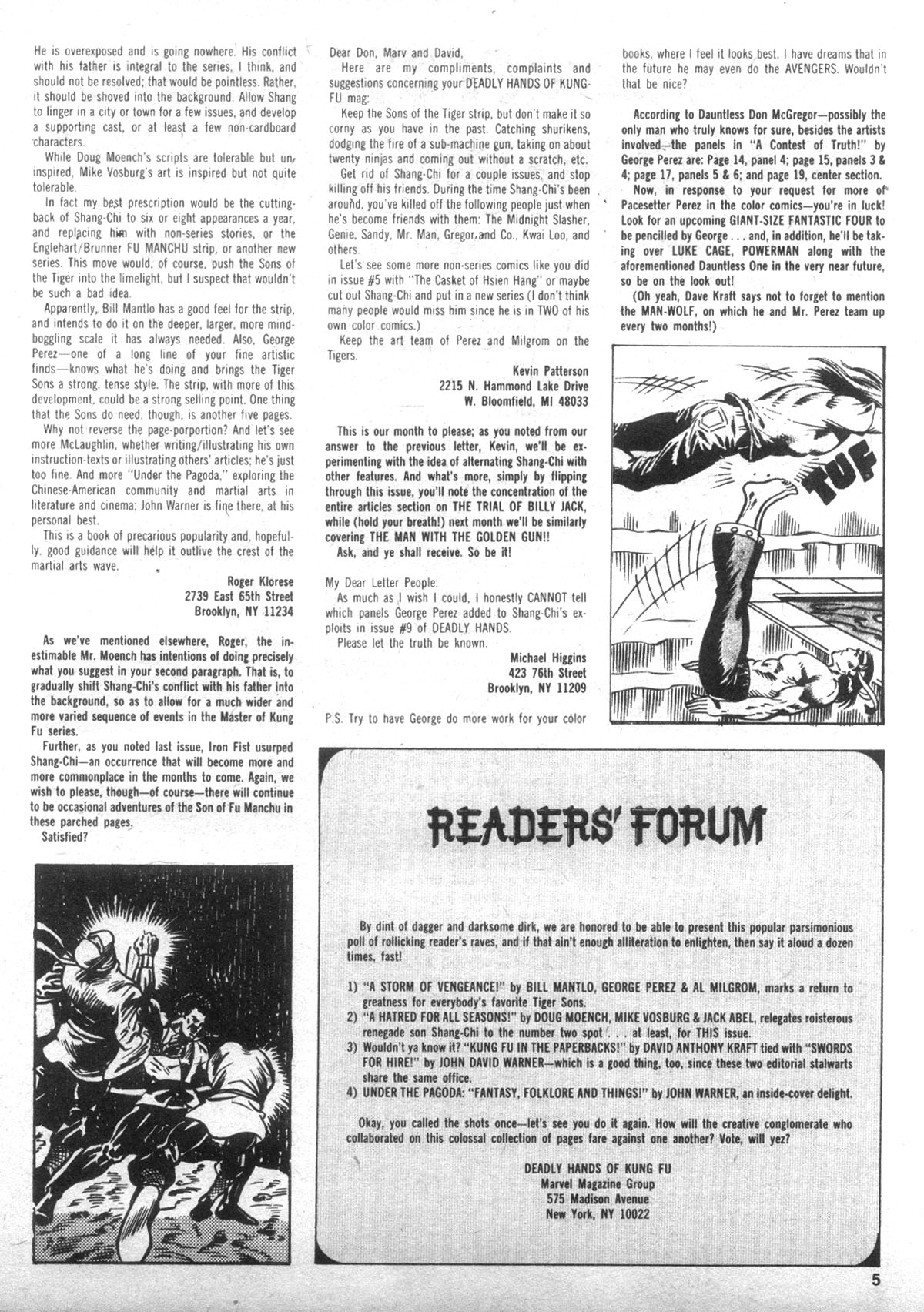 He is overexposed and is going nowhere. His conflict with his father is integral to the series, I think, and should not be resolved; that would be pointless. Rather, it should be shoved into the background. Allow Shang to linger in a city or town for a few issues, and develop a supporting cast, or at least a few non-cardboard characters.

While Doug Moench's scripts are tolerable but uninspired, Mike Vosburg's art is inspired but not quite tolerable.

In fact my best prescription would be the cutting-back of Shang-Chi to six or eight appearances a year, and replacing him with non-series stories, or the Englehart/Brunner FU MANCHU strip, or another new series. This move would, of course, push the Sons of the Tiger into the limelight, but I suspect that wouldn't be such a bad idea.

Apparently, Bill Mantlo has a good feel for the strip, and intends to do it on the deeper, larger, more mind-boggling scale it has always needed. Also, George Perez—one of a long line of your fine artistic finds—knows what he's doing and brings the Tiger Sons a strong, tense style. The strip, with more of this development, could be a strong selling point. One thing that the Sons do need, though, is another five pages.

Why not reverse the page-porportion? And let's see more McLaughlin, whether writing/illustrating his own instruction-texts or illustrating others' articles; he's just too fine. And more "Under the Pagoda," exploring the Chinese-American community and martial arts in literature and cinema; John Warner is fine there, at his personal best.

This is a book of precarious popularity and, hopefully, good guidance will help it outlive the crest of the martial arts wave.

Roger Klorese
2739 East 65th Street
Brooklyn, NY 11234

As we've mentioned elsewhere, Roger, the inestimable Mr. Moench has intentions of doing precisely what you suggest in your second paragraph. That is, to gradually shift Shang-Chi's conflict with his father into the background, so as to allow for a much wider and more varied sequence of events in the Master of Kung Fu series.

Further, as you noted last issue, Iron Fist usurped Shang-Chi—an occurrence that will become more and more commonplace in the months to come. Again, we wish to please, though—of course—there will continue to be occasional adventures of the Son of Fu Manchu in these parched pages.

Satisfied?

Dear Don, Marv and David,

Here are my compliments, complaints and suggestions concerning your DEADLY HANDS OF KUNG-FU mag:

Keep the Sons of the Tiger strip, but don't make it so corny as you have in the past. Catching shurikens, dodging the fire of a sub-machine gun, taking on about twenty ninjas and coming out without a scratch, etc.

Get rid of Shang-Chi for a couple issues, and stop killing off his friends. During the time Shang-Chi's been around, you've killed off the following people just when he's become friends with them: The Midnight Slasher, Genie, Sandy, Mr. Man, Gregor and Co., Kwai Loo, and others.

Let's see some more non-series comics like you did in issue #5 with "The Casket of Hsien Hang" or maybe cut out Shang-Chi and put in a new series (I don't think many people would miss him since he is in TWO of his own color comics.)

Keep the art team of Perez and Milgrom on the Tigers.

Kevin Patterson
2215 N. Hammond Lake Drive
W. Bloomfield, MI 48033

This is our month to please; as you noted from our answer to the previous letter, Kevin, we'll be experimenting with the idea of alternating Shang-Chi with other features. And what's more, simply by flipping through this issue, you'll note the concentration of the entire articles section on THE TRIAL OF BILLY JACK, while (hold your breath!) next month we'll be similarly covering THE MAN WITH THE GOLDEN GUN!!

Ask, and ye shall receive. So be it!

My Dear Letter People:

As much as I wish I could, I honestly CANNOT tell which panels George Perez added to Shang-Chi's exploits in issue #9 of DEADLY HANDS.

Please let the truth be known.

Michael Higgins
423 76th Street
Brooklyn, NY 11209

P.S. Try to have George do more work for your color books, where I feel it looks best. I have dreams that in the future he may even do the AVENGERS. Wouldn't that be nice?

According to Dauntless Don McGregor—possibly the only man who truly knows for sure, besides the artists involved—the panels in "A Contest of Truth!" by George Perez are: Page 14, panel 4; page 15, panels 3 & 4; page 17, panels 5 & 6; and page 19, center section.

Now, in response to your request for more of Pacesetter Perez in the color comics—you're in luck! Look for an upcoming GIANT-SIZE FANTASTIC FOUR to be pencilled by George . . . and, in addition, he'll be taking over LUKE CAGE, POWERMAN along with the aforementioned Dauntless One in the very near future, so be on the look out!

(Oh yeah, Dave Kraft says not to forget to mention the MAN-WOLF, on which he and Mr. Perez team up every two months!)

TUF

READERS' FORUM

By dint of dagger and darksome dirk, we are honored to be able to present this popular parsimonious poll of rollicking reader's raves, and if that ain't enough alliteration to enlighten, then say it aloud a dozen times, fast!

1) "A STORM OF VENGEANCE!" by BILL MANTLO, GEORGE PEREZ & AL MILGROM, marks a return to greatness for everybody's favorite Tiger Sons.
2) "A HATRED FOR ALL SEASONS!" by DOUG MOENCH, MIKE VOSBURG & JACK ABEL, relegates roisterous renegade son Shang-Chi to the number two spot . . . at least, for THIS issue.
3) Wouldn't ya know it? "KUNG FU IN THE PAPERBACKS!" by DAVID ANTHONY KRAFT tied with "SWORDS FOR HIRE!" by JOHN DAVID WARNER—which is a good thing, too, since these two editorial stalwarts share the same office.
4) UNDER THE PAGODA: "FANTASY, FOLKLORE AND THINGS!" by JOHN WARNER, an inside-cover delight.

Okay, you called the shots once—let's see you do it again. How will the creative conglomerate who collaborated on this colossal collection of pages fare against one another? Vote, will yez?

DEADLY HANDS OF KUNG FU
Marvel Magazine Group
575 Madison Avenue
New York, NY 10022

5